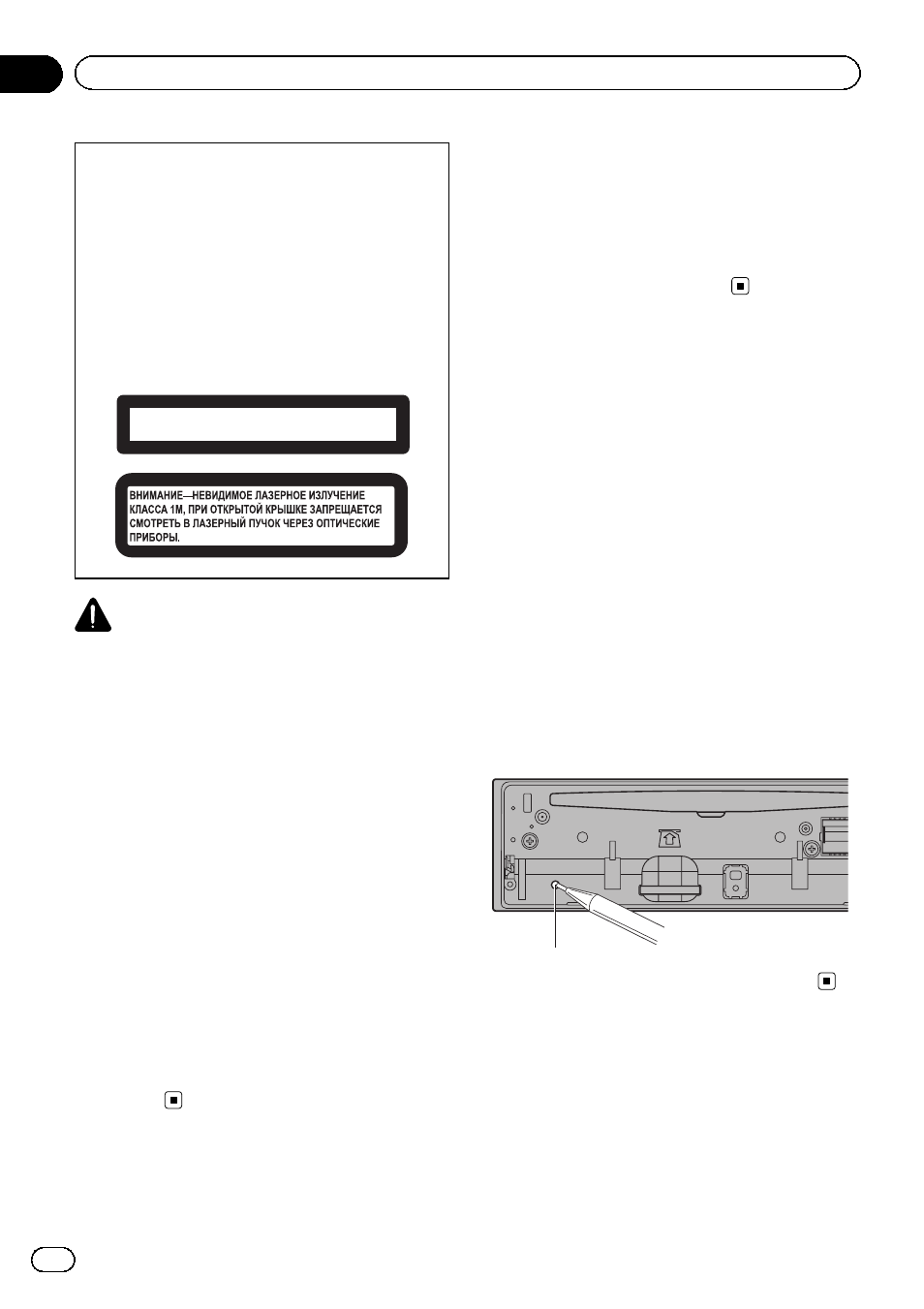 ВНИМАНИЕ—НЕВИДИМОЕ ЛАЗЕРНОЕ ИЗЛУЧЕНИЕ КЛАССА 1М, ПРИ ОТКРЫТОЙ КРЫШКЕ ЗАПРЕЩАЕТСЯ СМОТРЕТЬ В ЛАЗЕРНЫЙ ПУЧОК ЧЕРЕЗ ОПТИЧЕСКИЕ ПРИБОРЫ.